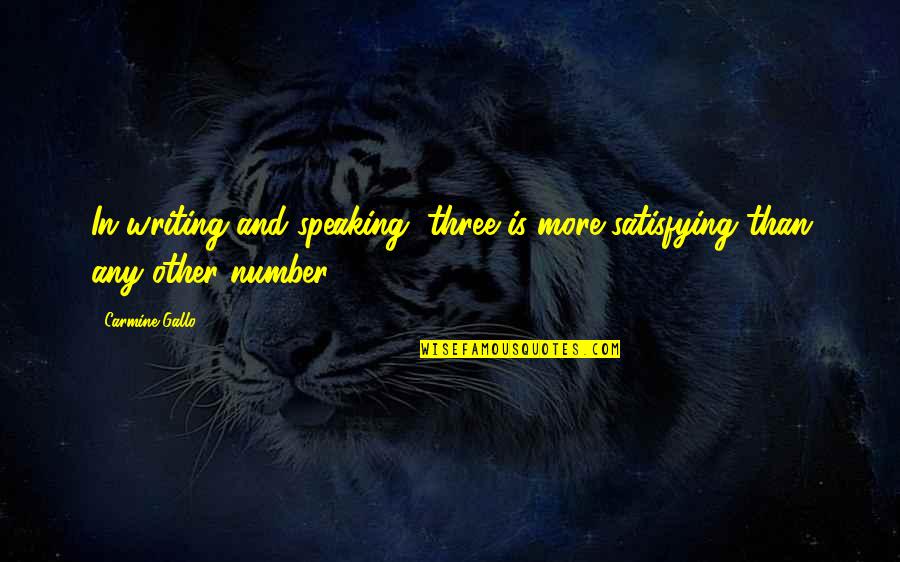 In writing and speaking, three is more satisfying than any other number.

Carmine Gallo

WISEFAMOUSQUOTES.COM